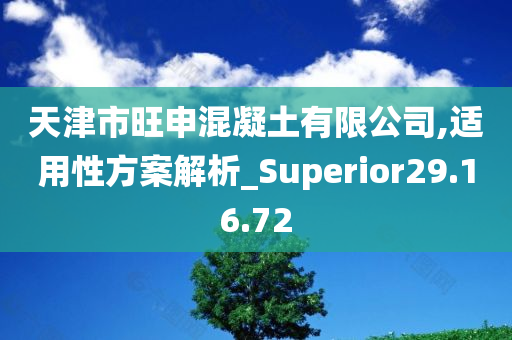 天津市旺申混凝土有限公司,适用性方案解析_Superior29.16.72